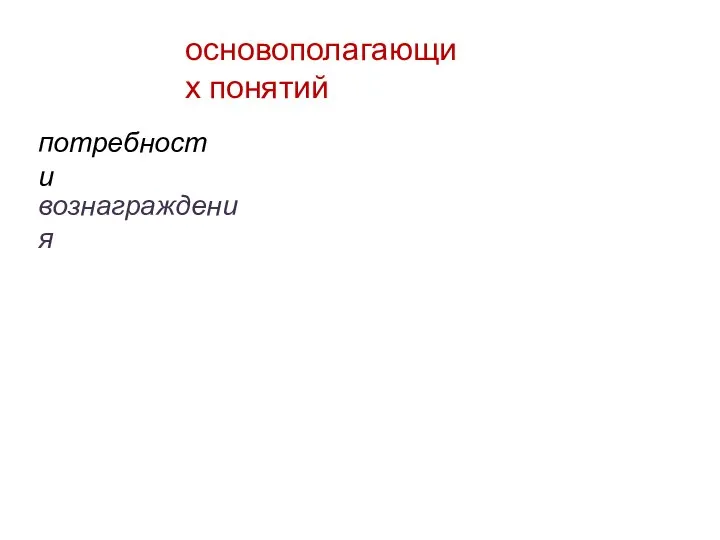 основополагающих понятий

потребности

вознаграждения